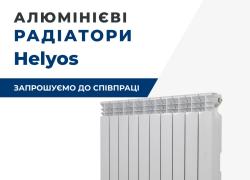 АЛЮМІНІЄВІ
РАДІАТОРИ
Helyos

ЗАПРОШУЄМО ДО СПІВПРАЦІ